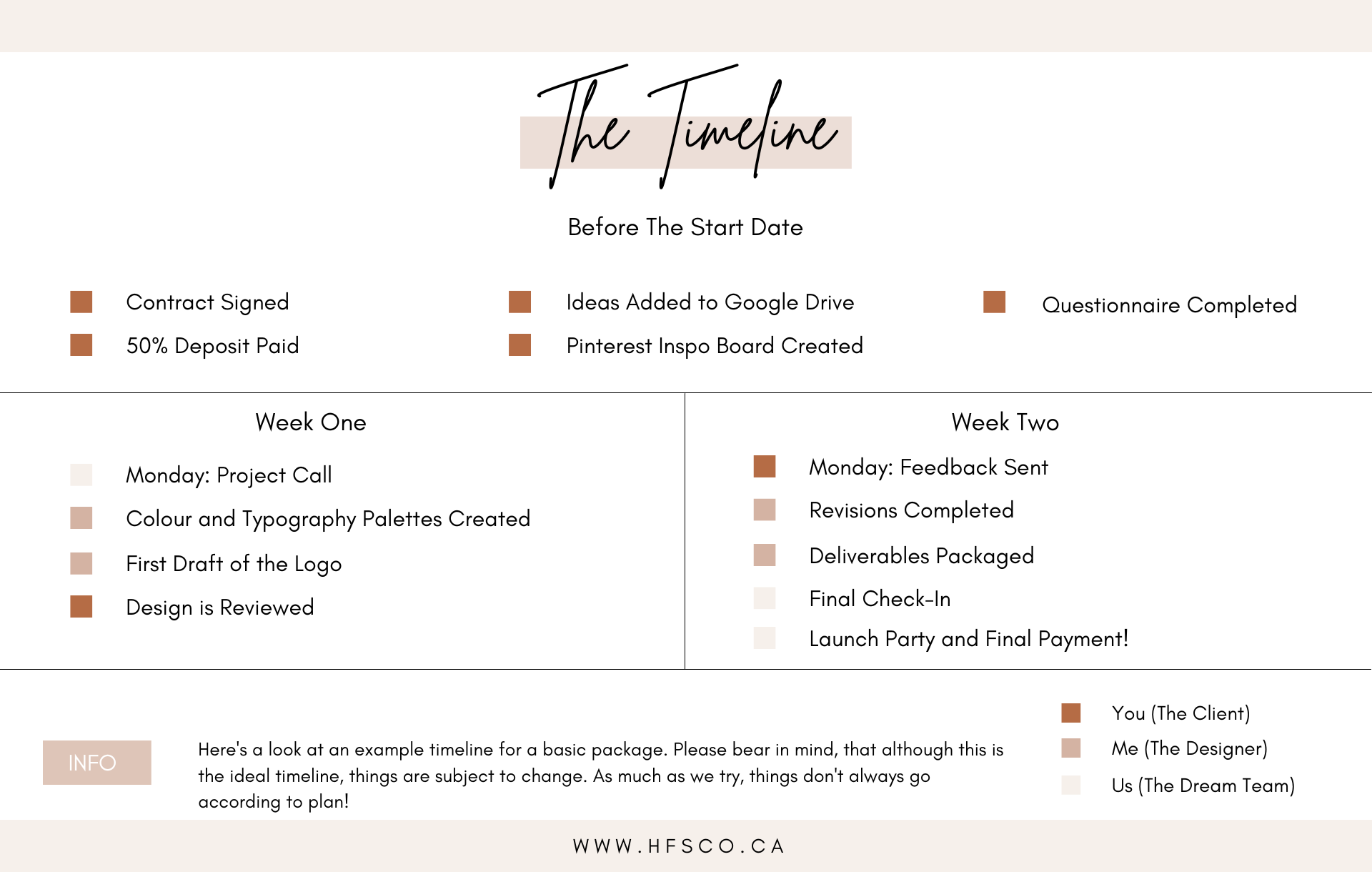 The Timeline

Before The Start Date

Contract Signed

50% Deposit Paid

Ideas Added to Google Drive

Pinterest Inspo Board Created

Questionnaire Completed

Week One

Monday: Project Call

Colour and Typography Palettes Created

First Draft of the Logo

Design is Reviewed

Week Two

Monday: Feedback Sent

Revisions Completed

Deliverables Packaged

Final Check-In

Launch Party and Final Payment!

INFO

Here's a look at an example timeline for a basic package. Please bear in mind, that although this is the ideal timeline, things are subject to change. As much as we try, things don't always go according to plan!

You (The Client)

Me (The Designer)

Us (The Dream Team)

WWW.HFSCO.CA